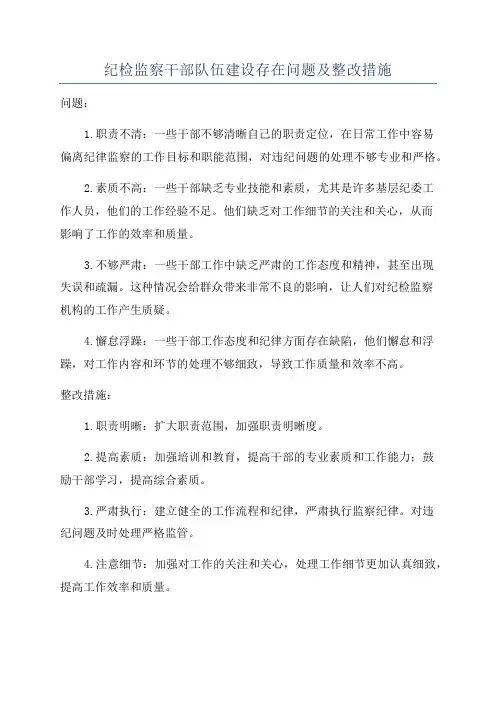 纪检监察干部队伍建设存在问题及整改措施

问题：

1.职责不清：一些干部不够清晰自己的职责定位，在日常工作中容易偏离纪律监察的工作目标和职能范围，对违纪问题的处理不够专业和严格。

2.素质不高：一些干部缺乏专业技能和素质，尤其是许多基层纪委工作人员，他们的工作经验不足。他们缺乏对工作细节的关注和关心，从而影响了工作的效率和质量。

3.不够严肃：一些干部工作中缺乏严肃的工作态度和精神，甚至出现失误和疏漏。这种情况会给群众带来非常不良的影响，让人们对纪检监察机构的工作产生质疑。

4.懈怠浮躁：一些干部工作态度和纪律方面存在缺陷，他们懈怠和浮躁，对工作内容和环节的处理不够细致，导致工作质量和效率不高。

整改措施：

1.职责明晰：扩大职责范围，加强职责明晰度。

2.提高素质：加强培训和教育，提高干部的专业素质和工作能力；鼓励干部学习，提高综合素质。

3.严肃执行：建立健全的工作流程和纪律，严肃执行监察纪律。对违纪问题及时处理严格监管。

4.注意细节：加强对工作的关注和关心，处理工作细节更加认真细致，提高工作效率和质量。